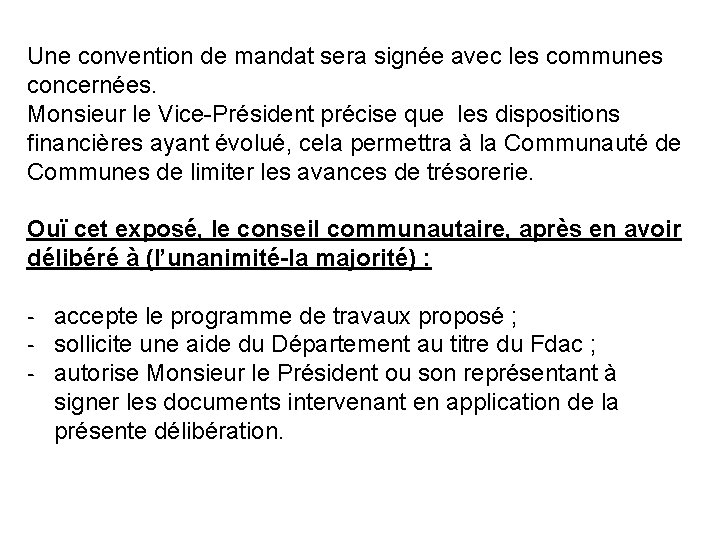 Une convention de mandat sera signée avec les communes concernées.
Monsieur le Vice-Président précise que les dispositions financières ayant évolué, cela permettra à la Communauté de Communes de limiter les avances de trésorerie.

Ouï cet exposé, le conseil communautaire, après en avoir délibéré à (l'unanimité-la majorité) :

- accepte le programme de travaux proposé ;
- sollicite une aide du Département au titre du Fdac ;
- autorise Monsieur le Président ou son représentant à signer les documents intervenant en application de la présente délibération.